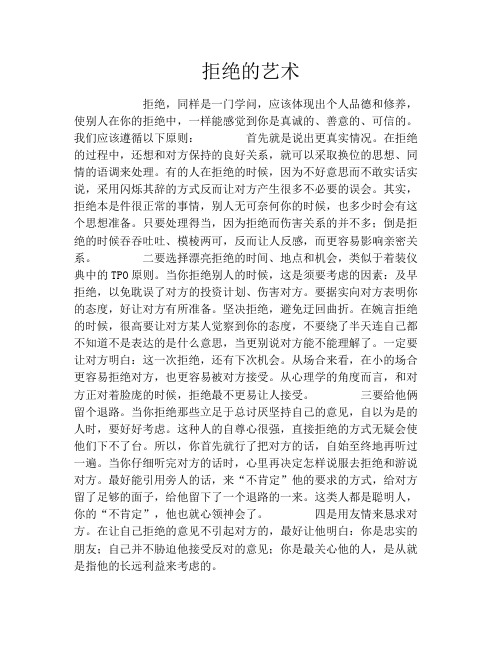 拒绝的艺术

拒绝，同样是一门学问，应该体现出个人品德和修养，使别人在你的拒绝中，一样能感觉到你是真诚的、善意的、可信的。我们应该遵循以下原则： 首先就是说出更真实情况。在拒绝的过程中，还想和对方保持的良好关系，就可以采取换位的思想、同情的语调来处理。有的人在拒绝的时候，因为不好意思而不敢实话实说，采用闪烁其辞的方式反而让对方产生很多不必要的误会。其实，拒绝本是件很正常的事情，别人无可奈何你的时候，也多少时会有这个思想准备。只要处理得当，因为拒绝而伤害关系的并不多；倒是拒绝的时候吞吞吐吐、模棱两可，反而让人反感，而更容易影响亲密关系。 二要选择漂亮拒绝的时间、地点和机会，类似于着装仪典中的TPO原则。当你拒绝别人的时候，这是须要考虑的因素：及早拒绝，以免耽误了对方的投资计划、伤害对方。要据实向对方表明你的态度，好让对方有所准备。坚决拒绝，避免迂回曲折。在婉言拒绝的时候，很高要让对方某人觉察到你的态度，不要绕了半天连自己都不知道不是表达的是什么意思，当更别说对方能不能理解了。一定要让对方明白：这一次拒绝，还有下次机会。从场合来看，在小的场合更容易拒绝对方，也更容易被对方接受。从心理学的角度而言，和对方正对着脸庞的时候，拒绝最不更易让人接受。 三要给他俩留个退路。当你拒绝那些立足于总讨厌坚持自己的意见，自以为是的人时，要好好考虑。这种人的自尊心很强，直接拒绝的方式无疑会使他们下不了台。所以，你首先就行了把对方的话，自始至终地再听过一遍。当你仔细听完对方的话时，心里再决定怎样说服去拒绝和游说对方。最好能引用旁人的话，来“不肯定”他的要求的方式，给对方留了足够的面子，给他留下了一个退路的一来。这类人都是聪明人，你的“不肯定”，他也就心领神会了。 四是用友情来恳求对方。在让自己拒绝的意见不引起对方的，最好让他明白：你是忠实的朋友；自己并不胁迫他接受反对的意见；你是最关心他的人，是从就是指他的长远利益来考虑的。